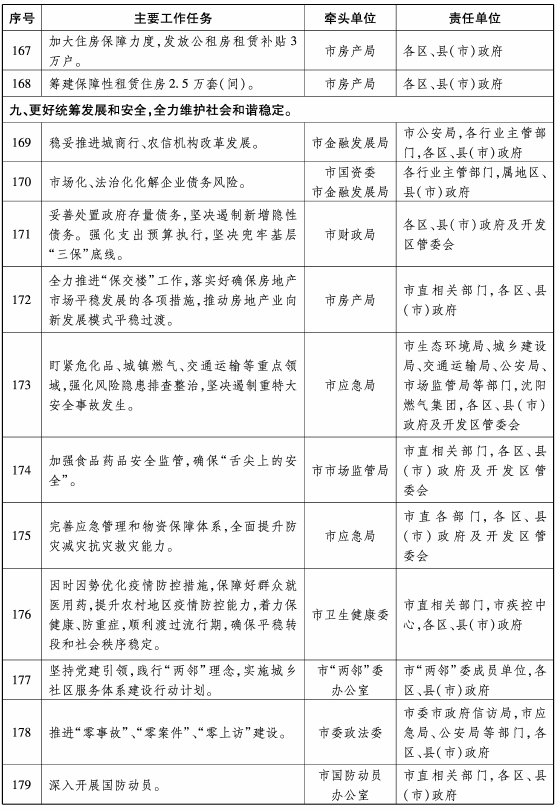 | 序号 | 主要工作任务 | 牵头单位 | 责任单位 |
|---|---|---|---|
| 167 | 加大住房保障力度，发放公租房租赁补贴3万户。 | 市房产局 | 各区、县(市)政府 |
| 168 | 筹建保障性租赁住房2.5万套(间)。 | 市房产局 | 各区、县(市)政府 |
| 九、更好统筹发展和安全，全力维护社会和谐稳定。 | | | |
| 169 | 稳妥推进城商行、农信机构改革发展。 | 市金融发展局 | 市公安局，各行业主管部门，各区、县(市)政府 |
| 170 | 市场化、法治化化解企业债务风险。 | 市国资委 市金融发展局 | 各行业主管部门，属地区、县(市)政府 |
| 171 | 妥善处置政府存量债务，坚决遏制新增隐性债务。强化支出预算执行，坚决兜牢基层“三保”底线。 | 市财政局 | 各区、县(市)政府及开发区管委会 |
| 172 | 全力推进“保交楼”工作，落实好确保房地产市场平稳发展的各项措施，推动房地产业向新发展模式平稳过渡。 | 市房产局 | 市直相关部门，各区、县(市)政府 |
| 173 | 盯紧危化品、城镇燃气、交通运输等重点领域，强化风险隐患排查整治，坚决遏制重特大安全事故发生。 | 市应急局 | 市生态环境局、城乡建设局、交通运输局、公安局、市场监管局等部门，沈阳燃气集团，各区、县(市)政府及开发区管委会 |
| 174 | 加强食品药品安全监管，确保“舌尖上的安全”。 | 市市场监管局 | 市直相关部门，各区、县(市)政府及开发区管委会 |
| 175 | 完善应急管理和物资保障体系，全面提升防灾减灾抗灾救灾能力。 | 市应急局 | 市直各部门，各区、县(市)政府及开发区管委会 |
| 176 | 因时因势优化疫情防控措施，保障好群众就医用药，提升农村地区疫情防控能力，着力保健康、防重症，顺利渡过流行期，确保平稳转段和社会秩序稳定。 | 市卫生健康委 | 市直相关部门，市疾控中心，各区、县(市)政府 |
| 177 | 坚持党建引领，践行“两邻”理念，实施城乡社区服务体系建设行动计划。 | 市“两邻”委办公室 | 市“两邻”委成员单位，各区、县(市)政府 |
| 178 | 推进“零事故”、“零案件”、“零上访”建设。 | 市委政法委 | 市委市政府信访局，市应急局、公安局等部门，各区、县(市)政府 |
| 179 | 深入开展国防动员。 | 市国防动员办公室 | 市直相关部门，各区、县(市)政府 |